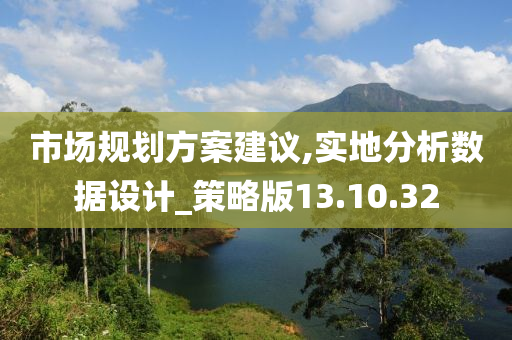 市场规划方案建议,实地分析数据设计_策略版13.10.32